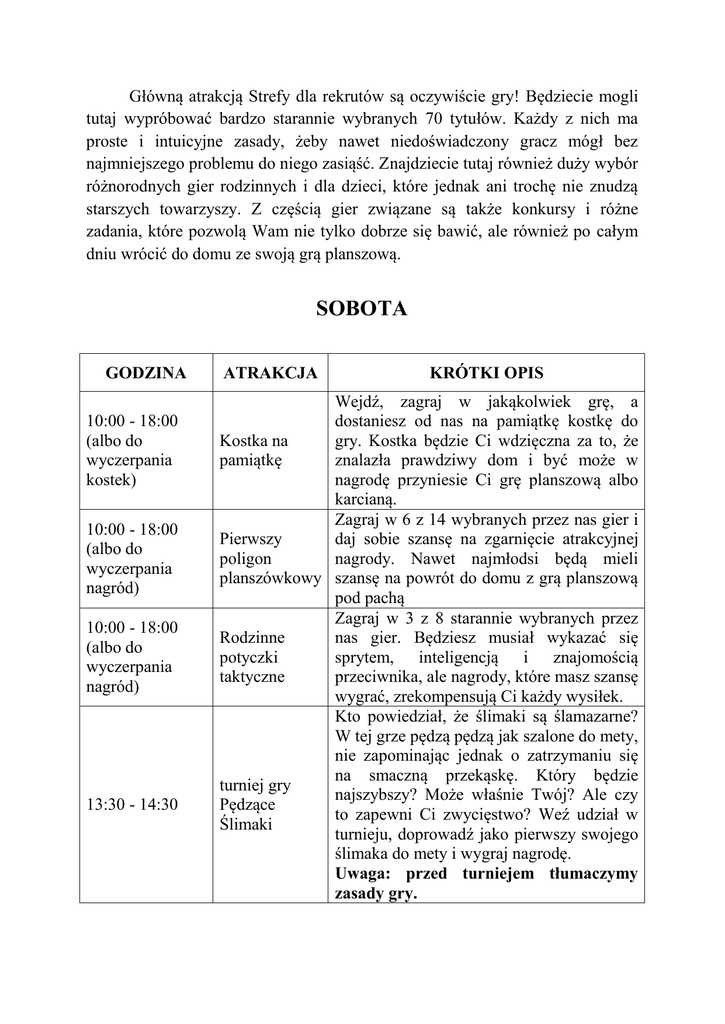 Główną atrakcją Strefy dla rekrutów są oczywiście gry! Będziecie mogli tutaj wypróbować bardzo starannie wybranych 70 tytułów. Każdy z nich ma proste i intuicyjne zasady, żeby nawet niedoświadczony gracz mógł bez najmniejszego problemu do niego zasiąść. Znajdziecie tutaj również duży wybór różnorodnych gier rodzinnych i dla dzieci, które jednak ani trochę nie znudzą starszych towarzyszy. Z częścią gier związane są także konkursy i różne zadania, które pozwolą Wam nie tylko dobrze się bawić, ale również po całym dniu wrócić do domu ze swoją grą planszową.

SOBOTA

| GODZINA | ATRAKCJA | KRÓTKI OPIS |
|---|---|---|
| 10:00 - 18:00 (albo do wyczerpania kostek) | Kostka na pamiątkę | Wejdź, zagraj w jakąkolwiek grę, a dostaniesz od nas na pamiątkę kostkę do gry. Kostka będzie Ci wdzięczna za to, że znalazła prawdziwy dom i być może w nagrodę przyniesie Ci grę planszową albo karcianą. |
| 10:00 - 18:00 (albo do wyczerpania nagród) | Pierwszy poligon planszówkowy | Zagraj w 6 z 14 wybranych przez nas gier i daj sobie szansę na zgarnięcie atrakcyjnej nagrody. Nawet najmłodsi będą mieli szansę na powrót do domu z grą planszową pod pachą |
| 10:00 - 18:00 (albo do wyczerpania nagród) | Rodzinne potyczki taktyczne | Zagraj w 3 z 8 starannie wybranych przez nas gier. Będziesz musiał wykazać się sprytem, inteligencją i znajomością przeciwnika, ale nagrody, które masz szansę wygrać, zrekompensują Ci każdy wysiłek. |
| 13:30 - 14:30 | turniej gry Pędzące Ślimaki | Kto powiedział, że ślimaki są ślamazarne? W tej grze pędzą pędzą jak szalone do mety, nie zapominając jednak o zatrzymaniu się na smaczną przekąskę. Który będzie najszybszy? Może właśnie Twój? Ale czy to zapewni Ci zwycięstwo? Weź udział w turnieju, doprowadź jako pierwszy swojego ślimaka do mety i wygraj nagrodę. **Uwaga: przed turniejem tłumaczymy zasady gry.** |